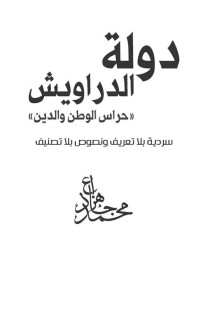 دولة الدراويش

«حراس الوطن والدين»

سردية بلا تعريف ونصوص بلا تصنيف

محمد جاد هزاع